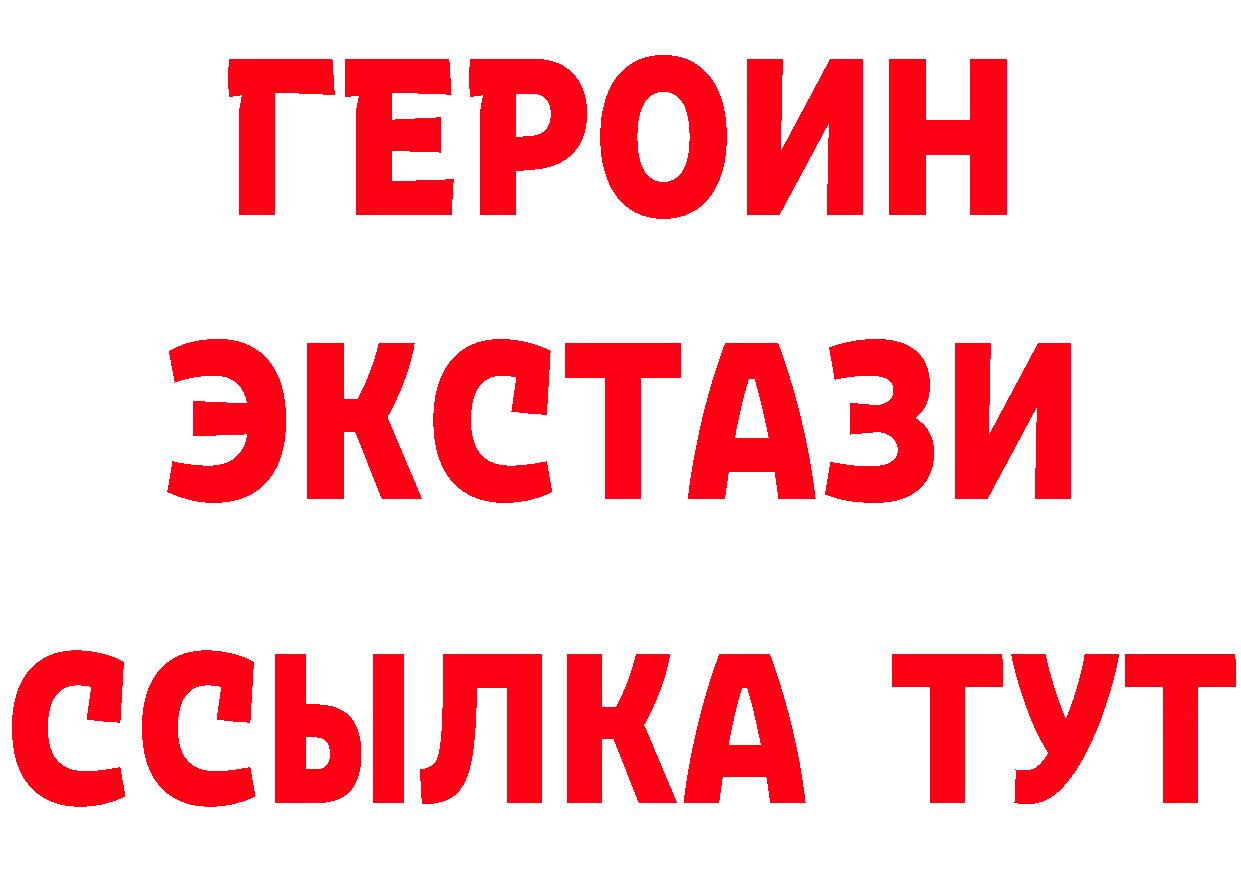 ГЕРОИН
ЭКСТАЗИ
ССЫЛКА ТУТ